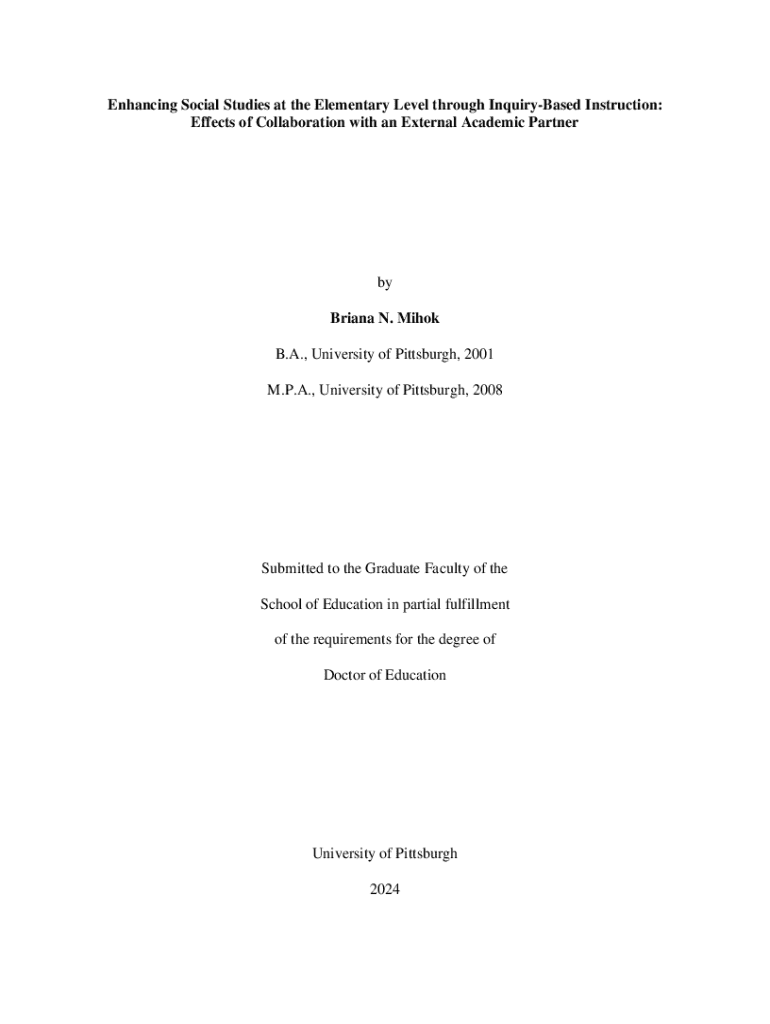 Enhancing Social Studies at the Elementary Level through Inquiry-Based Instruction: Effects of Collaboration with an External Academic Partner

by

Briana N. Mihok

B.A., University of Pittsburgh, 2001

M.P.A., University of Pittsburgh, 2008

Submitted to the Graduate Faculty of the

School of Education in partial fulfillment

of the requirements for the degree of

Doctor of Education

University of Pittsburgh

2024